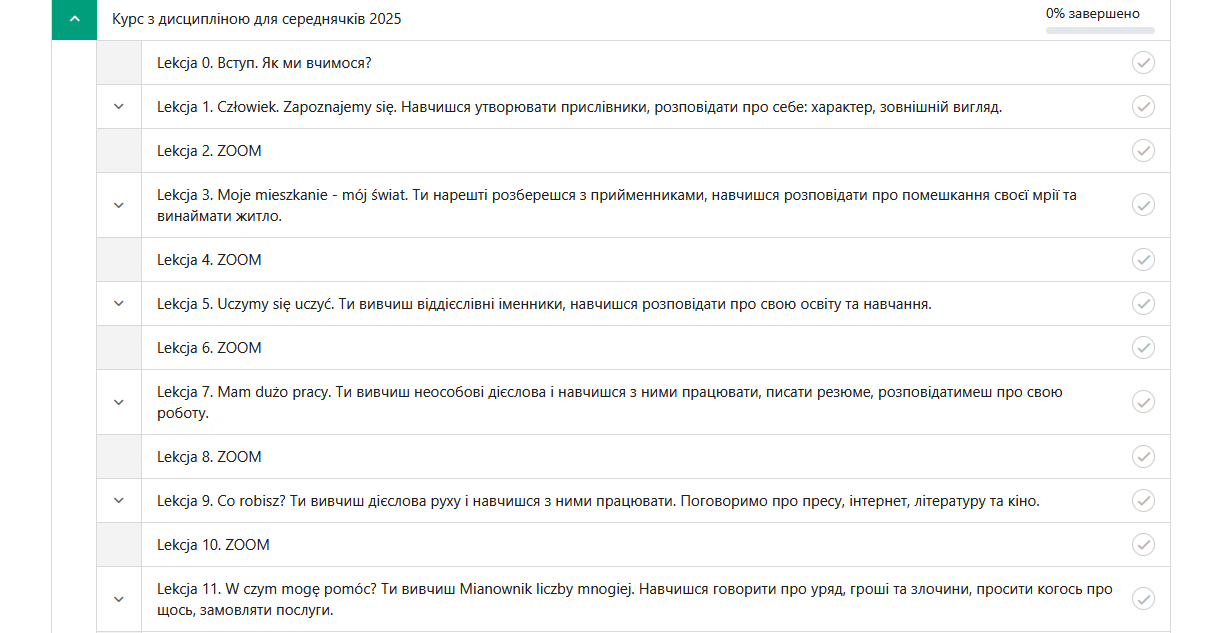 Курс з дисципліною для середнячків 2025

0% завершено

Lekcja 0. Вступ. Як ми вчимося?

Lekcja 1. Człowiek. Zapoznajemy się. Навчишся утворювати прислівники, розповідати про себе: характер, зовнішній вигляд.

Lekcja 2. ZOOM

Lekcja 3. Moje mieszkanie - mój świat. Ти нарешті розберешся з прийменниками, навчишся розповідати про помешкання своєї мрії та винаймати житло.

Lekcja 4. ZOOM

Lekcja 5. Uczymy się uczyć. Ти вивчиш віддієслівні іменники, навчишся розповідати про свою освіту та навчання.

Lekcja 6. ZOOM

Lekcja 7. Mam dużo pracy. Ти вивчиш неособові дієслова і навчишся з ними працювати, писати резюме, розповідатимеш про свою роботу.

Lekcja 8. ZOOM

Lekcja 9. Co robisz? Ти вивчиш дієслова руху і навчишся з ними працювати. Поговоримо про пресу, інтернет, літературу та кіно.

Lekcja 10. ZOOM

Lekcja 11. W czym mogę pomóc? Ти вивчиш Mianownik liczby mnogiej. Навчишся говорити про уряд, гроші та злочини, просити когось про щось, замовляти послуги.